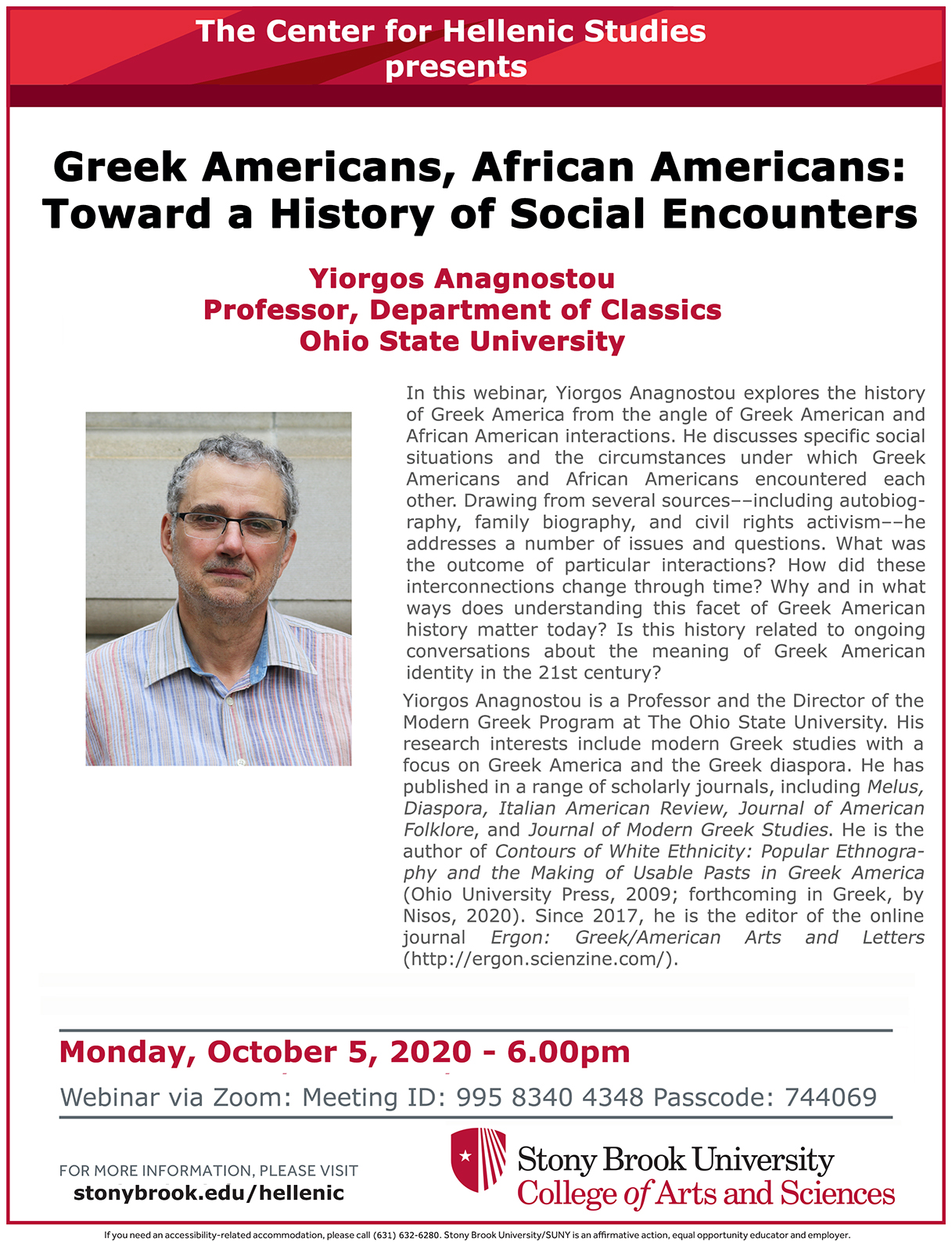 The Center for Hellenic Studies presents

Greek Americans, African Americans: Toward a History of Social Encounters

Yiorgos Anagnostou
Professor, Department of Classics
Ohio State University

In this webinar, Yiorgos Anagnostou explores the history of Greek America from the angle of Greek American and African American interactions. He discusses specific social situations and the circumstances under which Greek Americans and African Americans encountered each other. Drawing from several sources––including autobiography, family biography, and civil rights activism––he addresses a number of issues and questions. What was the outcome of particular interactions? How did these interconnections change through time? Why and in what ways does understanding this facet of Greek American history matter today? Is this history related to ongoing conversations about the meaning of Greek American identity in the 21st century?

Yiorgos Anagnostou is a Professor and the Director of the Modern Greek Program at The Ohio State University. His research interests include modern Greek studies with a focus on Greek America and the Greek diaspora. He has published in a range of scholarly journals, including Melus, Diaspora, Italian American Review, Journal of American Folklore, and Journal of Modern Greek Studies. He is the author of Contours of White Ethnicity: Popular Ethnography and the Making of Usable Pasts in Greek America (Ohio University Press, 2009; forthcoming in Greek, by Nisos, 2020). Since 2017, he is the editor of the online journal Ergon: Greek/American Arts and Letters (http://ergon.scienzine.com/).

Monday, October 5, 2020 - 6.00pm
Webinar via Zoom: Meeting ID: 995 8340 4348 Passcode: 744069

FOR MORE INFORMATION, PLEASE VISIT
stonybrook.edu/hellenic

Stony Brook University
College of Arts and Sciences

If you need an accessibility-related accommodation, please call (631) 632-6280. Stony Brook University/SUNY is an affirmative action, equal opportunity educator and employer.